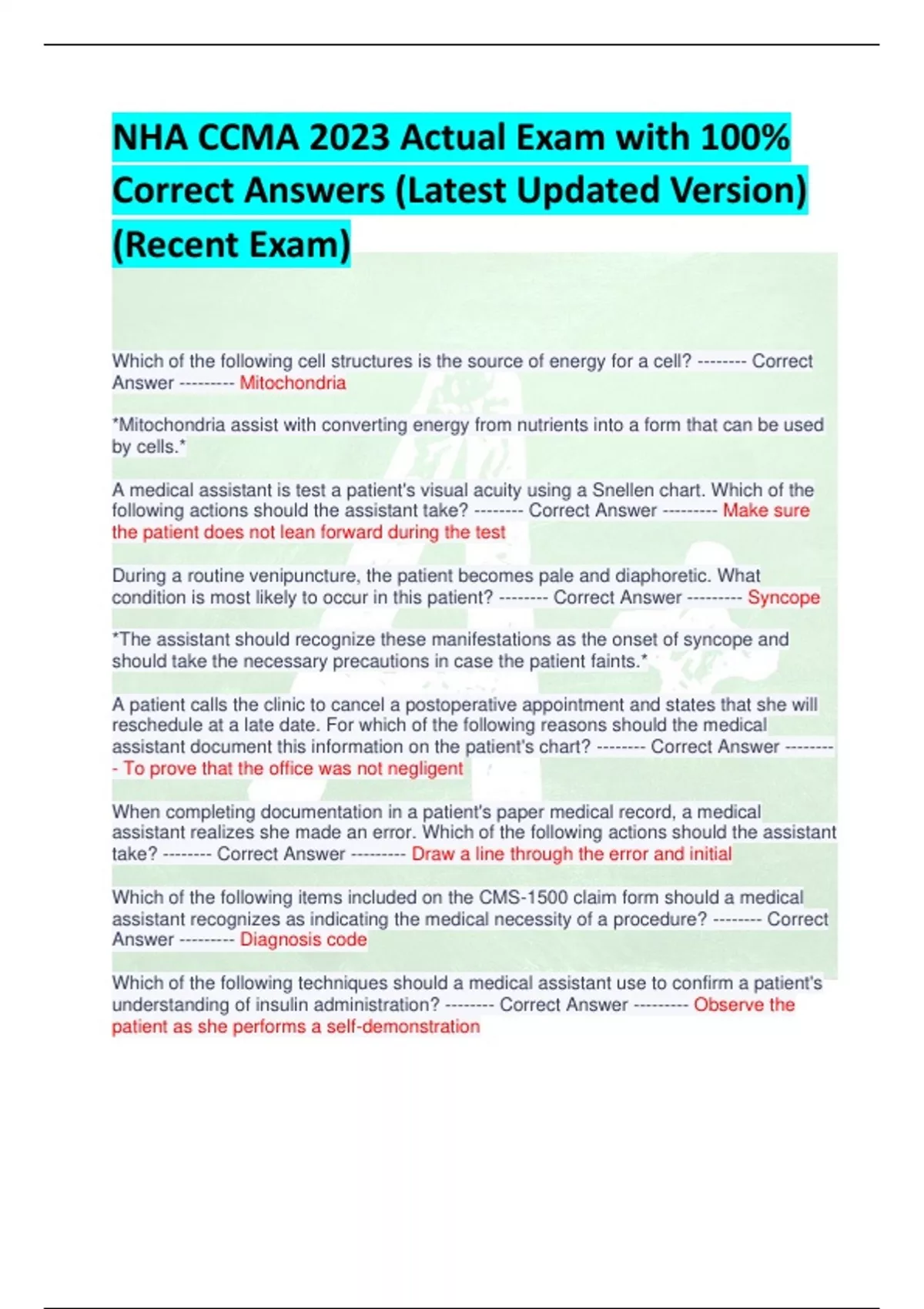 NHA CCMA 2023 Actual Exam with 100% Correct Answers (Latest Updated Version) (Recent Exam)

Which of the following cell structures is the source of energy for a cell? -------- Correct Answer --------- Mitochondria

*Mitochondria assist with converting energy from nutrients into a form that can be used by cells.*

A medical assistant is test a patient's visual acuity using a Snellen chart. Which of the following actions should the assistant take? -------- Correct Answer --------- Make sure the patient does not lean forward during the test

During a routine venipuncture, the patient becomes pale and diaphoretic. What condition is most likely to occur in this patient? -------- Correct Answer --------- Syncope

*The assistant should recognize these manifestations as the onset of syncope and should take the necessary precautions in case the patient faints.*

A patient calls the clinic to cancel a postoperative appointment and states that she will reschedule at a late date. For which of the following reasons should the medical assistant document this information on the patient's chart? -------- Correct Answer --------- To prove that the office was not negligent

When completing documentation in a patient's paper medical record, a medical assistant realizes she made an error. Which of the following actions should the assistant take? -------- Correct Answer --------- Draw a line through the error and initial

Which of the following items included on the CMS-1500 claim form should a medical assistant recognizes as indicating the medical necessity of a procedure? -------- Correct Answer --------- Diagnosis code

Which of the following techniques should a medical assistant use to confirm a patient's understanding of insulin administration? -------- Correct Answer --------- Observe the patient as she performs a self-demonstration